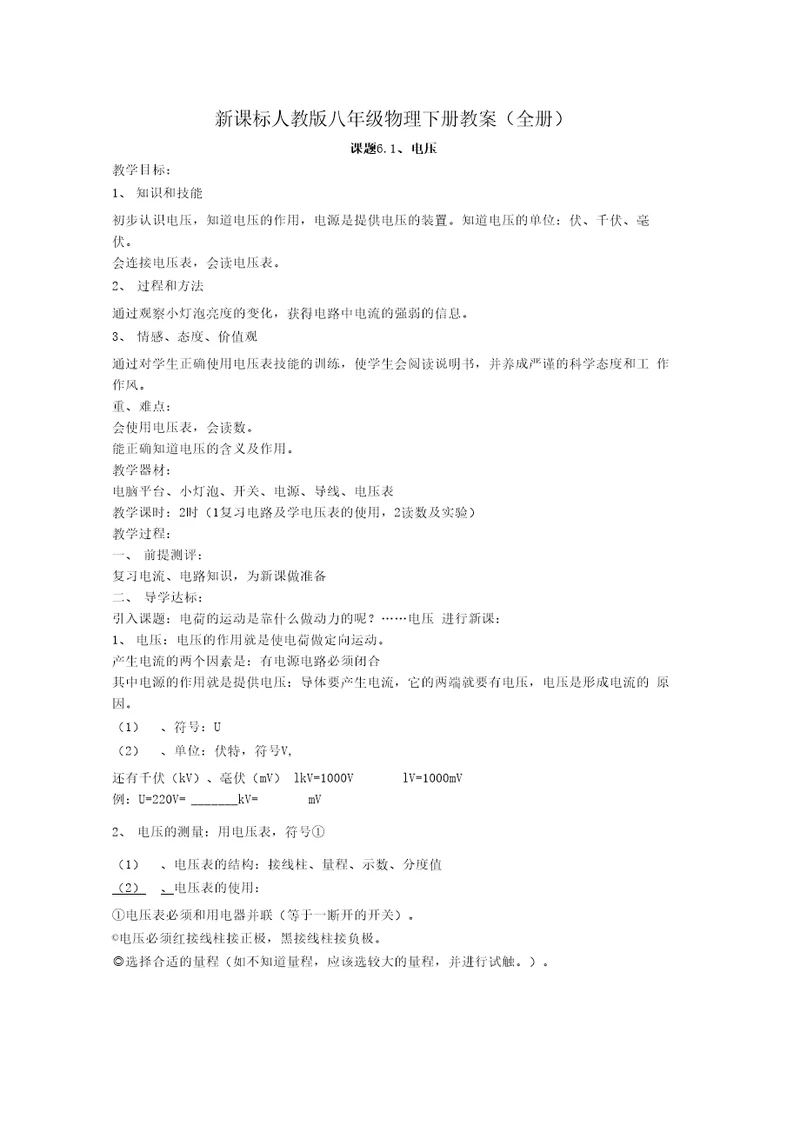 新课标人教版八年级物理下册教案（全册）

课题6.1、电压

教学目标：

1、 知识和技能

初步认识电压，知道电压的作用，电源是提供电压的装置。知道电压的单位：伏、千伏、毫伏。

会连接电压表，会读电压表。

2、 过程和方法

通过观察小灯泡亮度的变化，获得电路中电流的强弱的信息。

3、 情感、态度、价值观

通过对学生正确使用电压表技能的训练，使学生会阅读说明书，并养成严谨的科学态度和工 作作风。

重、难点：

会使用电压表，会读数。

能正确知道电压的含义及作用。

教学器材：

电脑平台、小灯泡、开关、电源、导线、电压表

教学课时：2时（1复习电路及学电压表的使用，2读数及实验）

教学过程：

一、 前提测评：

复习电流、电路知识，为新课做准备

二、 导学达标：

引入课题：电荷的运动是靠什么做动力的呢？……电压 进行新课：

1、 电压：电压的作用就是使电荷做定向运动。

产生电流的两个因素是：有电源电路必须闭合

其中电源的作用就是提供电压：导体要产生电流，它的两端就要有电压，电压是形成电流的 原因。

（1） 、符号：U

（2） 、单位：伏特，符号V,

还有千伏（kV）、毫伏（mV） 1kV=1000V 1V=1000mV

例：U=220V= _______kV= mV

2、 电压的测量：用电压表，符号①

（1） 、电压表的结构：接线柱、量程、示数、分度值

（2） 、电压表的使用：

①电压表必须和用电器并联（等于一断开的开关）。

©电压必须红接线柱接正极，黑接线柱接负极。

◎选择合适的量程（如不知道量程，应该选较大的量程，并进行试触。）。